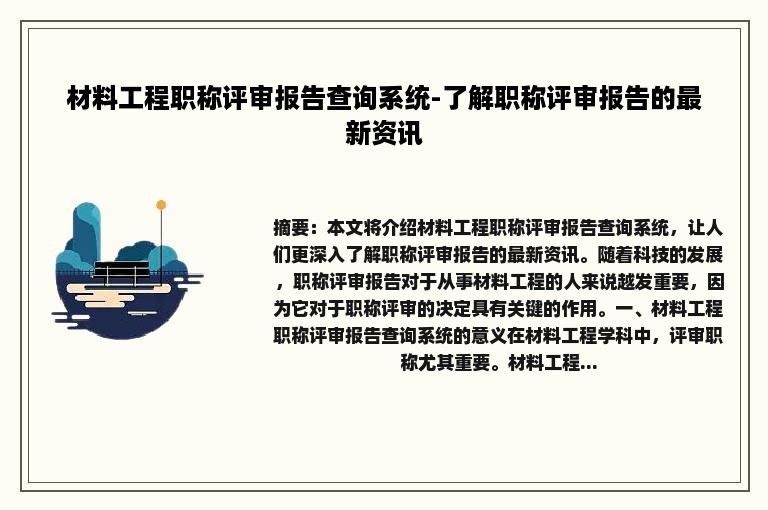 材料工程职称评审报告查询系统-了解职称评审报告的最新资讯

摘要：本文将介绍材料工程职称评审报告查询系统，让人们更深入了解职称评审报告的最新资讯。随着科技的发展，职称评审报告对于从事材料工程的人来说越发重要，因为它对于职称评审的决定具有关键的作用。一、材料工程职称评审报告查询系统的意义在材料工程学科中，评审职称尤其重要。材料工程...